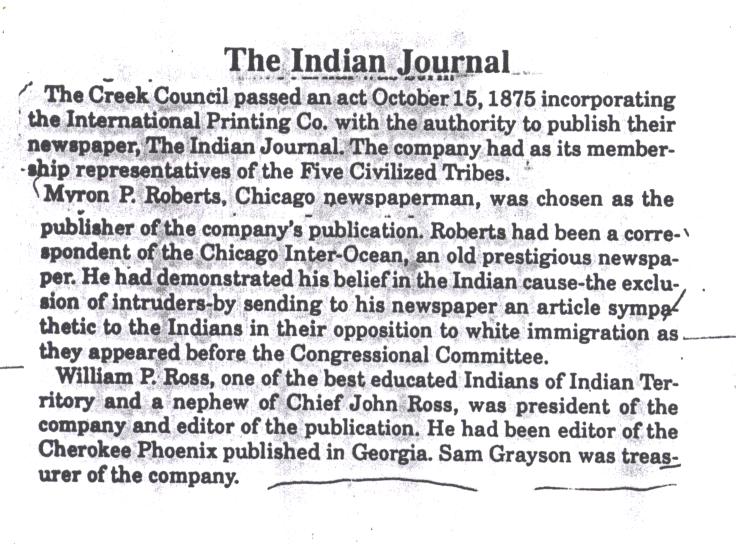 The Indian Journal

The Creek Council passed an act October 15, 1875 incorporating the International Printing Co. with the authority to publish their newspaper, The Indian Journal. The company had as its membership representatives of the Five Civilized Tribes.

Myron P. Roberts, Chicago newspaperman, was chosen as the publisher of the company's publication. Roberts had been a correspondent of the Chicago Inter-Ocean, an old prestigious newspaper. He had demonstrated his belief in the Indian cause-the exclusion of intruders-by sending to his newspaper an article sympathetic to the Indians in their opposition to white immigration as they appeared before the Congressional Committee.

William P. Ross, one of the best educated Indians of Indian Territory and a nephew of Chief John Ross, was president of the company and editor of the publication. He had been editor of the Cherokee Phoenix published in Georgia. Sam Grayson was treasurer of the company.